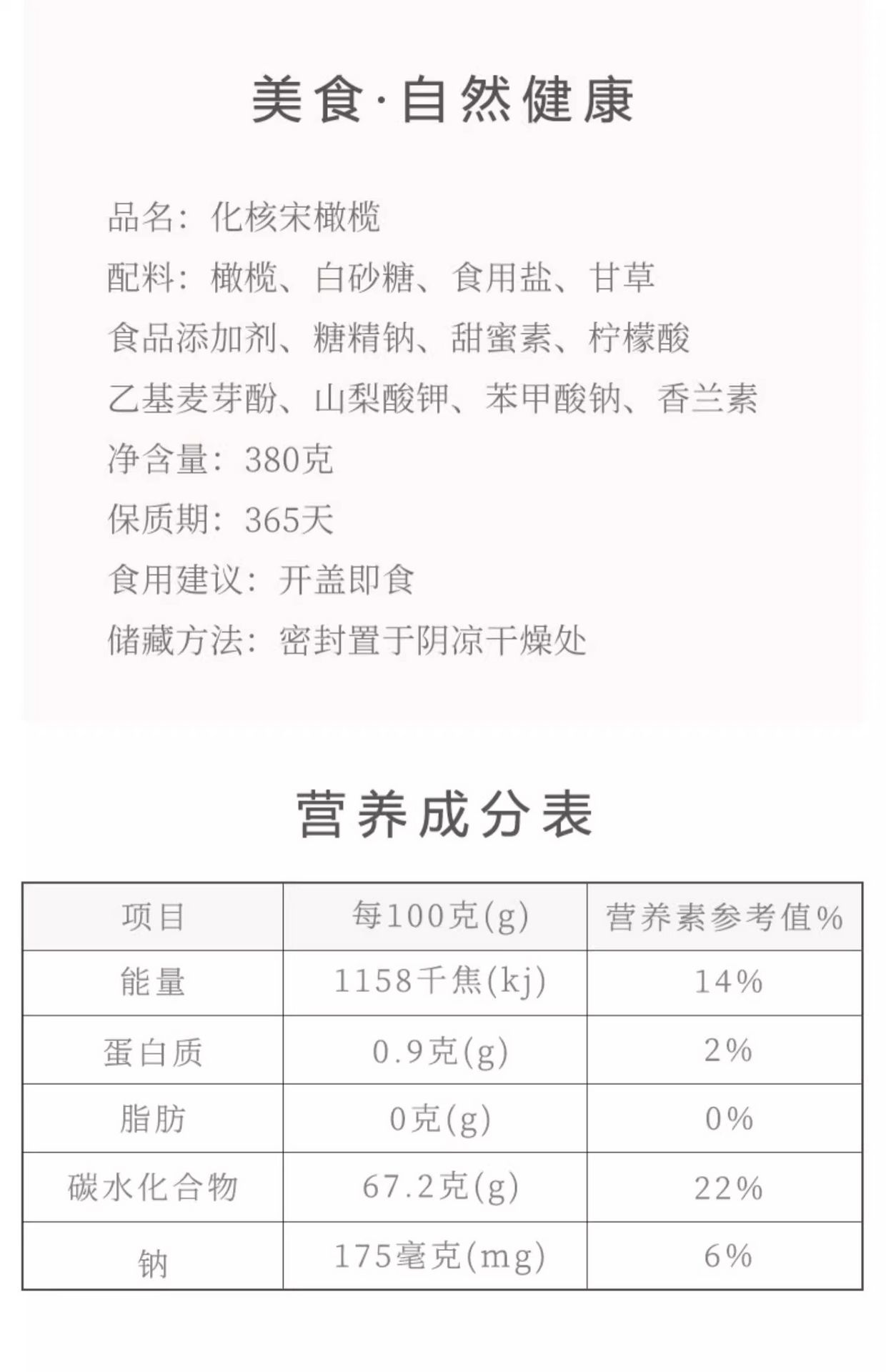 美食·自然健康

品名：化核宋橄榄

配料：橄榄、白砂糖、食用盐、甘草

食品添加剂、糖精钠、甜蜜素、柠檬酸

乙基麦芽酚、山梨酸钾、苯甲酸钠、香兰素

净含量：380克

保质期：365天

食用建议：开盖即食

储藏方法：密封置于阴凉干燥处

营养成分表

| 项目 | 每100克(g) | 营养素参考值% |
|---|---|---|
| 能量 | 1158千焦(kj) | 14% |
| 蛋白质 | 0.9克(g) | 2% |
| 脂肪 | 0克(g) | 0% |
| 碳水化合物 | 67.2克(g) | 22% |
| 钠 | 175毫克(mg) | 6% |